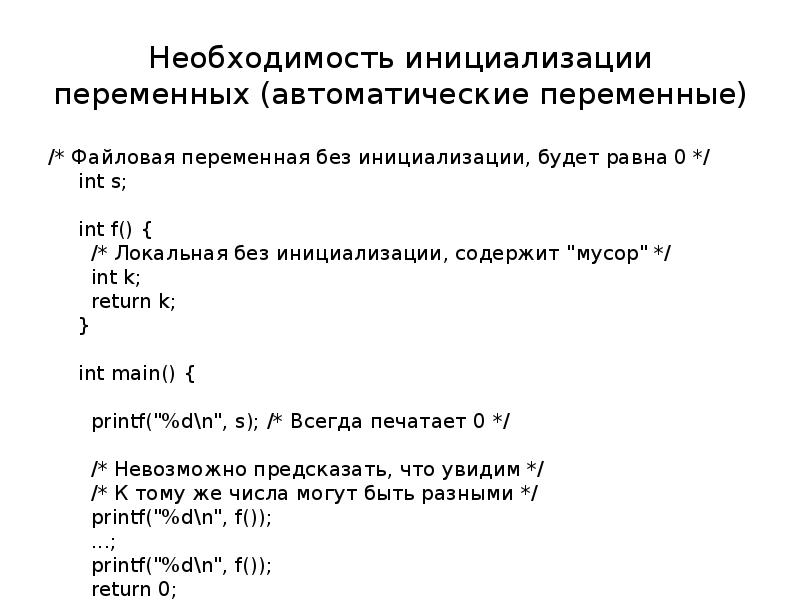 Необходимость инициализации переменных (автоматические переменные)

/* Файловая переменная без инициализации, будет равна 0 */
int s;

int f() {
/* Локальная без инициализации, содержит "мусор" */
int k;
return k;
}

int main() {

printf("%d\n", s); /* Всегда печатает 0 */

/* Невозможно предсказать, что увидим */
/* К тому же числа могут быть разными */
printf("%d\n", f());
...;
printf("%d\n", f());
return 0;